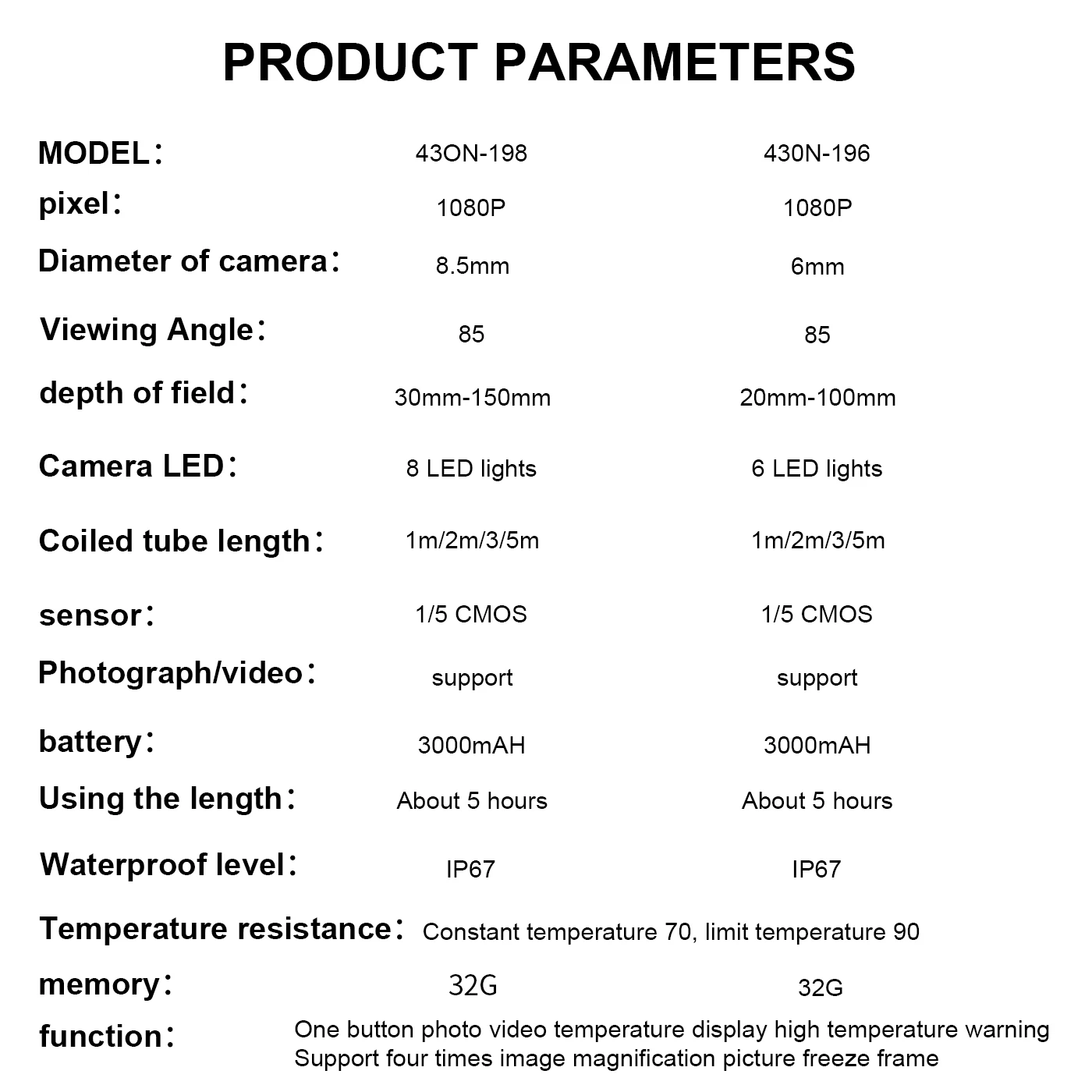 PRODUCT PARAMETERS

| MODEL： | 43ON-198 | 430N-196 |
|---|---|---|
| pixel： | 1080P | 1080P |
| Diameter of camera： | 8.5mm | 6mm |
| Viewing Angle： | 85 | 85 |
| depth of field： | 30mm-150mm | 20mm-100mm |
| Camera LED： | 8 LED lights | 6 LED lights |
| Coiled tube length： | 1m/2m/3/5m | 1m/2m/3/5m |
| sensor： | 1/5 CMOS | 1/5 CMOS |
| Photograph/video： | support | support |
| battery： | 3000mAH | 3000mAH |
| Using the length： | About 5 hours | About 5 hours |
| Waterproof level： | IP67 | IP67 |

Temperature resistance： Constant temperature 70, limit temperature 90

| memory： | 32G | 32G |
|---|---|---|

function： One button photo video temperature display high temperature warning
Support four times image magnification picture freeze frame